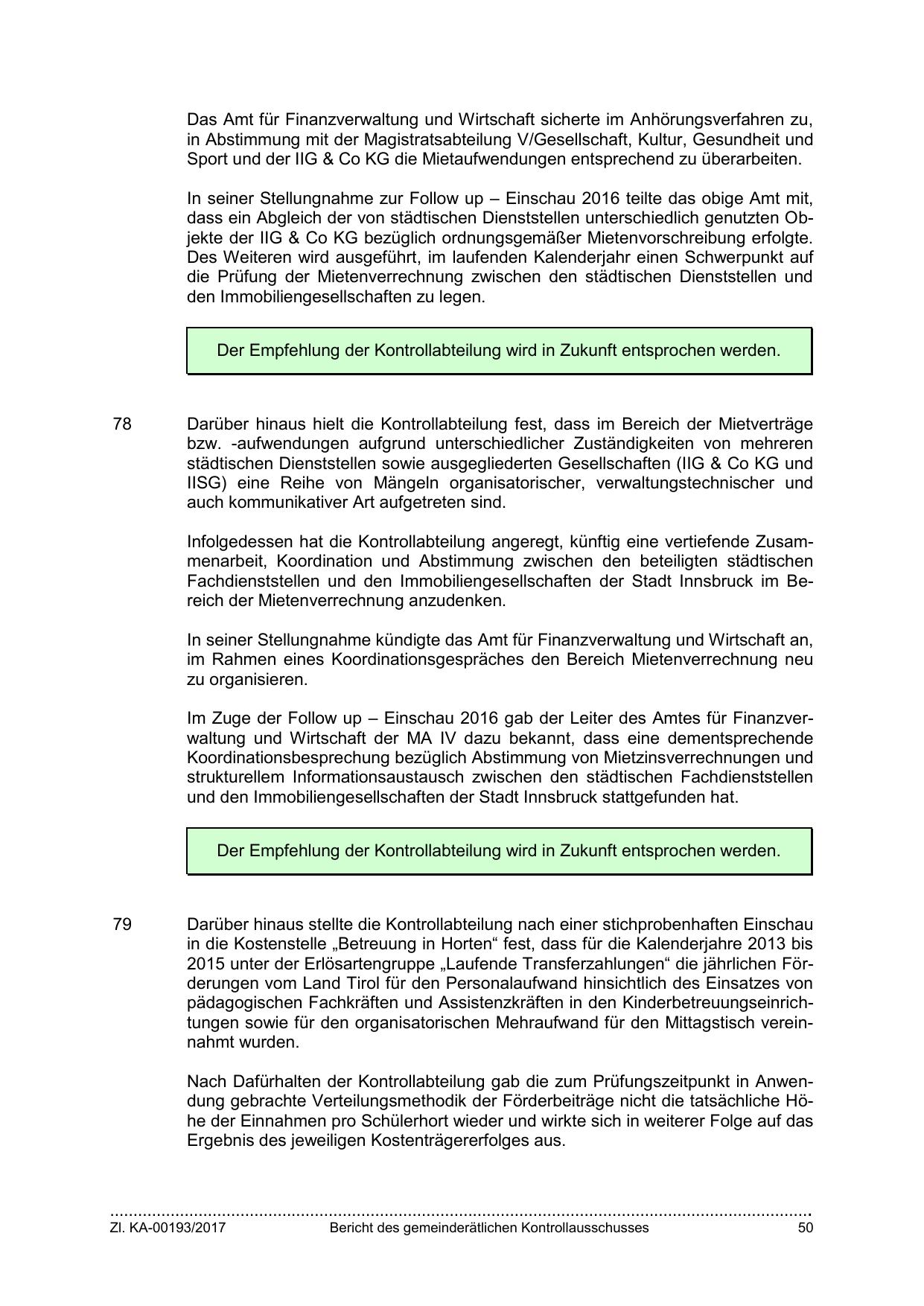 Das Amt für Finanzverwaltung und Wirtschaft sicherte im Anhörungsverfahren zu, in Abstimmung mit der Magistratsabteilung V/Gesellschaft, Kultur, Gesundheit und Sport und der IIG & Co KG die Mietaufwendungen entsprechend zu überarbeiten.

In seiner Stellungnahme zur Follow up – Einschau 2016 teilte das obige Amt mit, dass ein Abgleich der von städtischen Dienststellen unterschiedlich genutzten Objekte der IIG & Co KG bezüglich ordnungsgemäßer Mietenvorschreibung erfolgte. Des Weiteren wird ausgeführt, im laufenden Kalenderjahr einen Schwerpunkt auf die Prüfung der Mietenverrechnung zwischen den städtischen Dienststellen und den Immobiliengesellschaften zu legen.

Der Empfehlung der Kontrollabteilung wird in Zukunft entsprochen werden.

78 Darüber hinaus hielt die Kontrollabteilung fest, dass im Bereich der Mietverträge bzw. -aufwendungen aufgrund unterschiedlicher Zuständigkeiten von mehreren städtischen Dienststellen sowie ausgegliederten Gesellschaften (IIG & Co KG und IISG) eine Reihe von Mängeln organisatorischer, verwaltungstechnischer und auch kommunikativer Art aufgetreten sind.

Infolgedessen hat die Kontrollabteilung angeregt, künftig eine vertiefende Zusammenarbeit, Koordination und Abstimmung zwischen den beteiligten städtischen Fachdienststellen und den Immobiliengesellschaften der Stadt Innsbruck im Bereich der Mietenverrechnung anzudenken.

In seiner Stellungnahme kündigte das Amt für Finanzverwaltung und Wirtschaft an, im Rahmen eines Koordinationsgespräches den Bereich Mietenverrechnung neu zu organisieren.

Im Zuge der Follow up – Einschau 2016 gab der Leiter des Amtes für Finanzverwaltung und Wirtschaft der MA IV dazu bekannt, dass eine dementsprechende Koordinationsbesprechung bezüglich Abstimmung von Mietzinsverrechnungen und strukturellem Informationsaustausch zwischen den städtischen Fachdienststellen und den Immobiliengesellschaften der Stadt Innsbruck stattgefunden hat.

Der Empfehlung der Kontrollabteilung wird in Zukunft entsprochen werden.

79 Darüber hinaus stellte die Kontrollabteilung nach einer stichprobenhaften Einschau in die Kostenstelle „Betreuung in Horten“ fest, dass für die Kalenderjahre 2013 bis 2015 unter der Erlösartengruppe „Laufende Transferzahlungen“ die jährlichen Förderungen vom Land Tirol für den Personalaufwand hinsichtlich des Einsatzes von pädagogischen Fachkräften und Assistenzkräften in den Kinderbetreuungseinrichtungen sowie für den organisatorischen Mehraufwand für den Mittagstisch vereinnahmt wurden.

Nach Dafürhalten der Kontrollabteilung gab die zum Prüfungszeitpunkt in Anwendung gebrachte Verteilungsmethodik der Förderbeiträge nicht die tatsächliche Höhe der Einnahmen pro Schülerhort wieder und wirkte sich in weiterer Folge auf das Ergebnis des jeweiligen Kostenträgererfolges aus.

Zl. KA-00193/2017 Bericht des gemeinderätlichen Kontrollausschusses 50